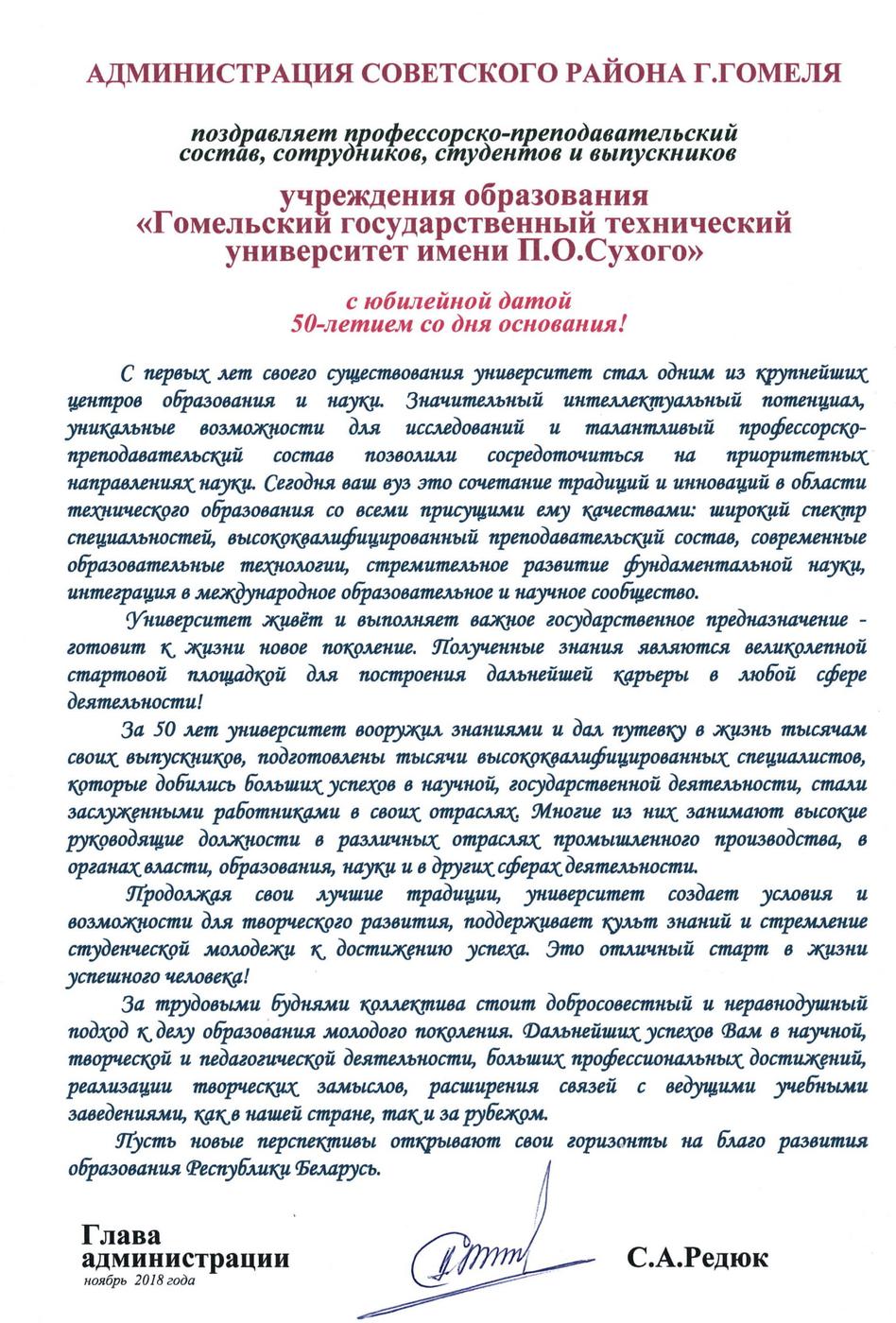 АДМИНИСТРАЦИЯ СОВЕТСКОГО РАЙОНА Г.ГОМЕЛЯ

поздравляет профессорско-преподавательский состав, сотрудников, студентов и выпускников

учреждения образования «Гомельский государственный технический университет имени П.О.Сухого»

с юбилейной датой 50-летием со дня основания!

С первых лет своего существования университет стал одним из крупнейших центров образования и науки. Значительный интеллектуальный потенциал, уникальные возможности для исследований и талантливый профессорско-преподавательский состав позволили сосредоточиться на приоритетных направлениях науки. Сегодня ваш вуз это сочетание традиций и инноваций в области технического образования со всеми присущими ему качествами: широкий спектр специальностей, высококвалифицированный преподавательский состав, современные образовательные технологии, стремительное развитие фундаментальной науки, интеграция в международное образовательное и научное сообщество.

Университет живёт и выполняет важное государственное предназначение - готовит к жизни новое поколение. Полученные знания являются великолепной стартовой площадкой для построения дальнейшей карьеры в любой сфере деятельности!

За 50 лет университет вооружил знаниями и дал путевку в жизнь тысячам своих выпускников, подготовлены тысячи высококвалифицированных специалистов, которые добились больших успехов в научной, государственной деятельности, стали заслуженными работниками в своих отраслях. Многие из них занимают высокие руководящие должности в различных отраслях промышленного производства, в органах власти, образования, науки и в других сферах деятельности.

Продолжая свои лучшие традиции, университет создает условия и возможности для творческого развития, поддерживает культ знаний и стремление студенческой молодежи к достижению успеха. Это отличный старт в жизни успешного человека!

За трудовыми буднями коллектива стоит добросовестный и неравнодушный подход к делу образования молодого поколения. Дальнейших успехов Вам в научной, творческой и педагогической деятельности, больших профессиональных достижений, реализации творческих замыслов, расширения связей с ведущими учебными заведениями, как в нашей стране, так и за рубежом.

Пусть новые перспективы открывают свои горизонты на благо развития образования Республики Беларусь.

Глава администрации
ноябрь 2018 года

С.А.Редюк